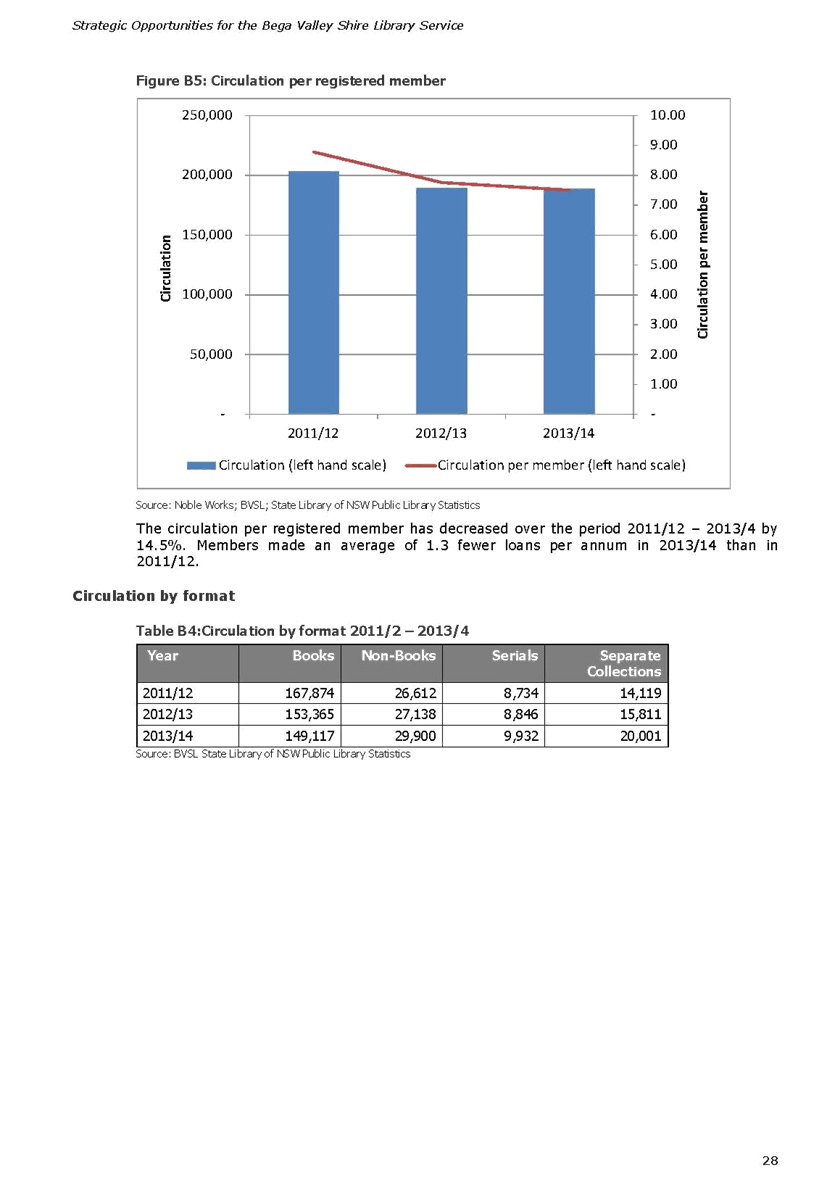 Strategic Opportunities for the Bega Valley Shire Library Service

Figure B5: Circulation per registered member

250,000
200,000
150,000
100,000
50,000
-

Circulation

10.00
9.00
8.00
7.00
6.00
5.00
4.00
3.00
2.00
1.00
-

Circulation per member

2011/12
2012/13
2013/14

Circulation (left hand scale)
Circulation per member (left hand scale)

Source: Noble Works; BVSL; State Library of NSW Public Library Statistics

The circulation per registered member has decreased over the period 2011/12 – 2013/4 by 14.5%. Members made an average of 1.3 fewer loans per annum in 2013/14 than in 2011/12.

Circulation by format

Table B4:Circulation by format 2011/2 – 2013/4

| Year | Books | Non-Books | Serials | Separate Collections |
|---|---|---|---|---|
| 2011/12 | 167,874 | 26,612 | 8,734 | 14,119 |
| 2012/13 | 153,365 | 27,138 | 8,846 | 15,811 |
| 2013/14 | 149,117 | 29,900 | 9,932 | 20,001 |

Source: BVSL State Library of NSW Public Library Statistics

28